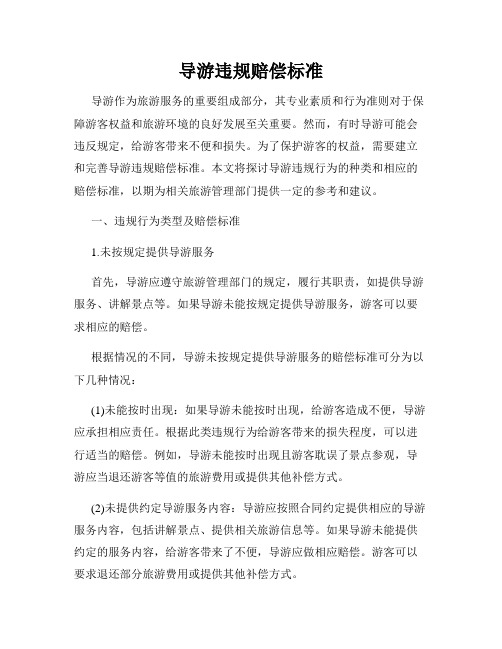 导游违规赔偿标准

导游作为旅游服务的重要组成部分，其专业素质和行为准则对于保障游客权益和旅游环境的良好发展至关重要。然而，有时导游可能会违反规定，给游客带来不便和损失。为了保护游客的权益，需要建立和完善导游违规赔偿标准。本文将探讨导游违规行为的种类和相应的赔偿标准，以期为相关旅游管理部门提供一定的参考和建议。

一、违规行为类型及赔偿标准

1.未按规定提供导游服务

首先，导游应遵守旅游管理部门的规定，履行其职责，如提供导游服务、讲解景点等。如果导游未能按规定提供导游服务，游客可以要求相应的赔偿。

根据情况的不同，导游未按规定提供导游服务的赔偿标准可分为以下几种情况：

(1)未能按时出现：如果导游未能按时出现，给游客造成不便，导游应承担相应责任。根据此类违规行为给游客带来的损失程度，可以进行适当的赔偿。例如，导游未能按时出现且游客耽误了景点参观，导游应当退还游客等值的旅游费用或提供其他补偿方式。

(2)未提供约定导游服务内容：导游应按照合同约定提供相应的导游服务内容，包括讲解景点、提供相关旅游信息等。如果导游未能提供约定的服务内容，给游客带来了不便，导游应做相应赔偿。游客可以要求退还部分旅游费用或提供其他补偿方式。